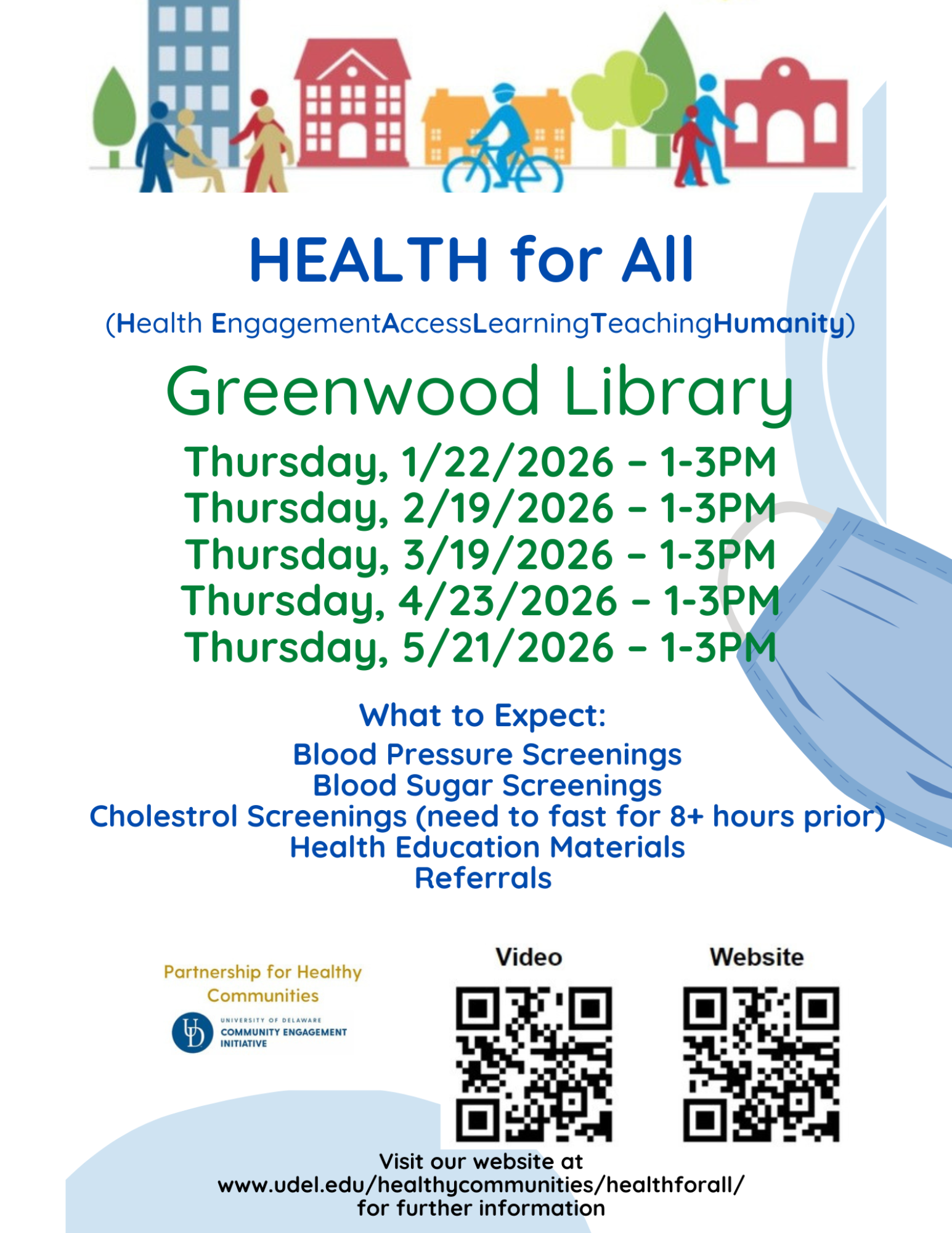 HEALTH for All

(Health EngagementAccessLearningTeachingHumanity)

Greenwood Library

Thursday, 1/22/2026 – 1-3PM
Thursday, 2/19/2026 – 1-3PM
Thursday, 3/19/2026 – 1-3PM
Thursday, 4/23/2026 – 1-3PM
Thursday, 5/21/2026 – 1-3PM

What to Expect:
Blood Pressure Screenings
Blood Sugar Screenings
Cholestrol Screenings (need to fast for 8+ hours prior)
Health Education Materials
Referrals

Partnership for Healthy Communities

UD UNIVERSITY OF DELAWARE COMMUNITY ENGAGEMENT INITIATIVE

Video

Website

Visit our website at www.udel.edu/healthycommunities/healthforall/ for further information